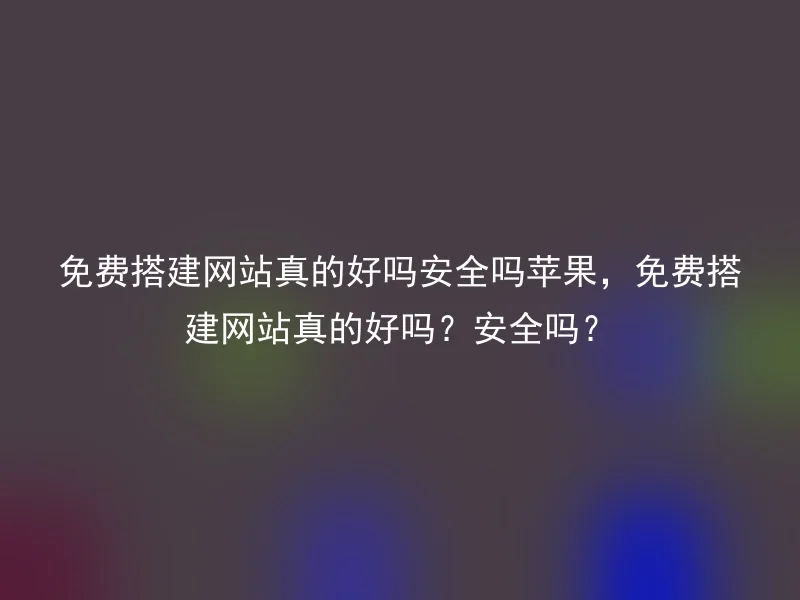 免费搭建网站真的好吗安全吗苹果，免费搭建网站真的好吗？安全吗？